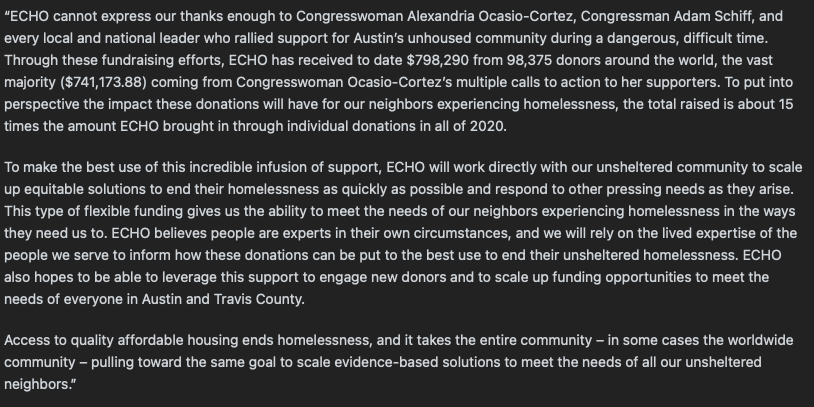 "ECHO cannot express our thanks enough to Congresswoman Alexandria Ocasio-Cortez, Congressman Adam Schiff, and every local and national leader who rallied support for Austin's unhoused community during a dangerous, difficult time. Through these fundraising efforts, ECHO has received to date \$798,290 from 98,375 donors around the world, the vast majority (\$741,173.88) coming from Congresswoman Ocasio-Cortez's multiple calls to action to her supporters. To put into perspective the impact these donations will have for our neighbors experiencing homelessness, the total raised is about 15 times the amount ECHO brought in through individual donations in all of 2020.

To make the best use of this incredible infusion of support, ECHO will work directly with our unsheltered community to scale up equitable solutions to end their homelessness as quickly as possible and respond to other pressing needs as they arise. This type of flexible funding gives us the ability to meet the needs of our neighbors experiencing homelessness in the ways they need us to. ECHO believes people are experts in their own circumstances, and we will rely on the lived expertise of the people we serve to inform how these donations can be put to the best use to end their unsheltered homelessness. ECHO also hopes to be able to leverage this support to engage new donors and to scale up funding opportunities to meet the needs of everyone in Austin and Travis County.

Access to quality affordable housing ends homelessness, and it takes the entire community – in some cases the worldwide community – pulling toward the same goal to scale evidence-based solutions to meet the needs of all our unsheltered neighbors."